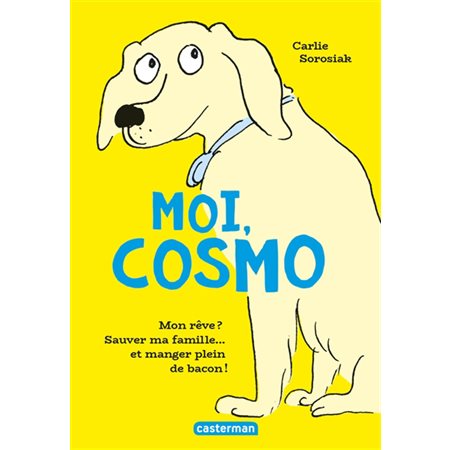 Carlie Sorosiak

MOI, COSMO

Mon rêve ? Sauver ma famille... et manger plein de bacon !

casterman